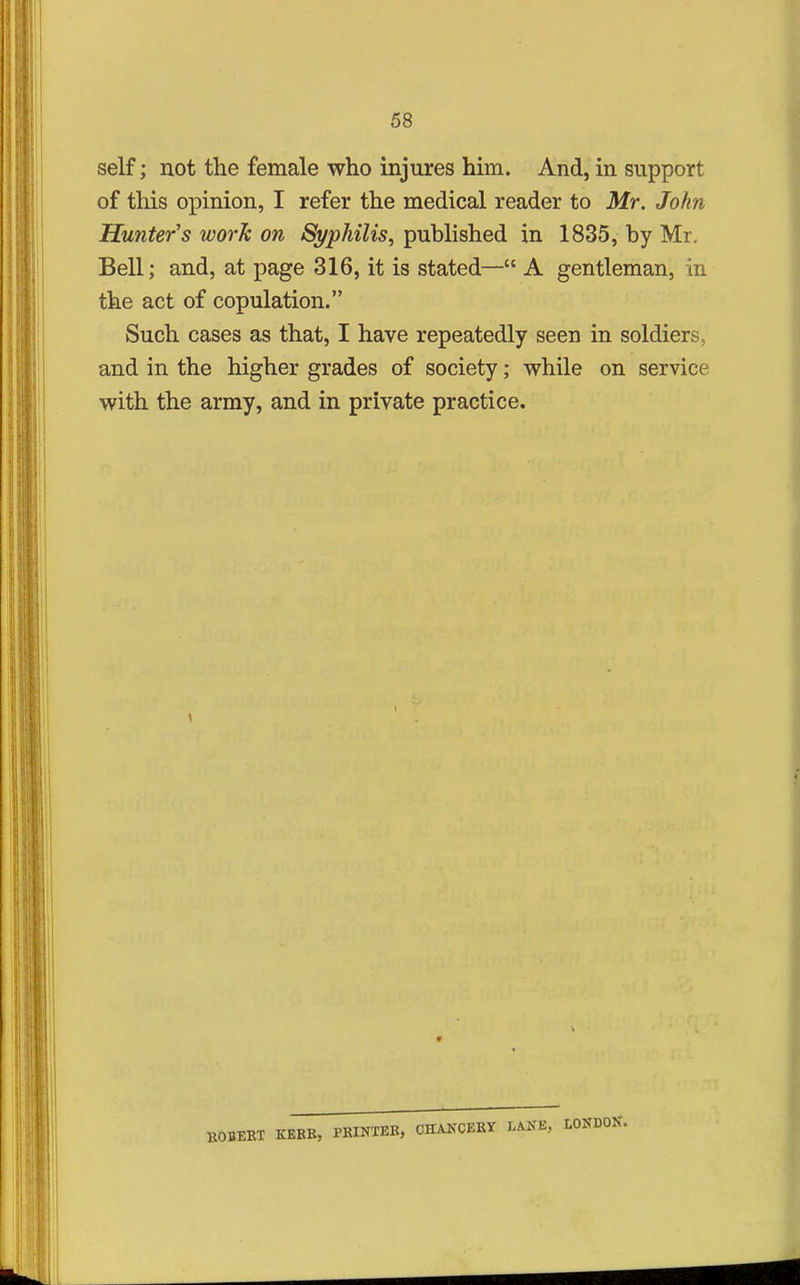 58

self; not the female who injures him. And, in support of this opinion, I refer the medical reader to Mr. John Hunter's work on Syphilis, published in 1835, by Mr. Bell; and, at page 316, it is stated—" A gentleman, in the act of copulation."

Such cases as that, I have repeatedly seen in soldiers, and in the higher grades of society; while on service with the army, and in private practice.

ROBERT KERR, PRINTER, CHANCERY LANE, LONDON.